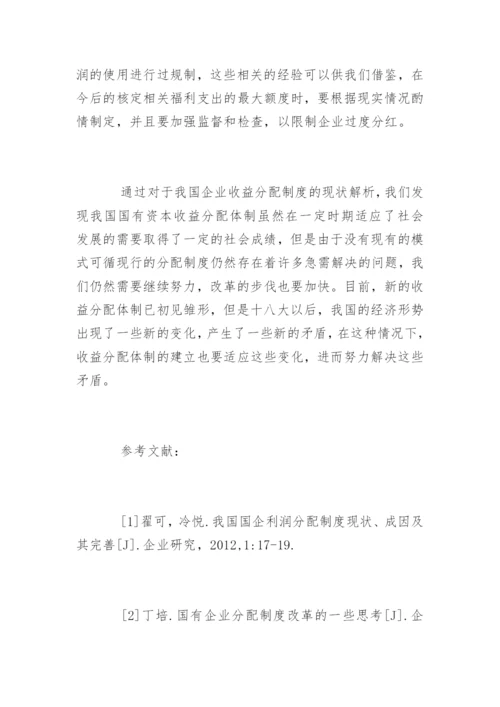 润的使用进行过规制，这些相关的经验可以供我们借鉴，在今后的核定相关福利支出的最大额度时，要根据现实情况酌情制定，并且要加强监督和检查，以限制企业过度分红。

通过对于我国企业收益分配制度的现状解析，我们发现我国国有资本收益分配体制虽然在一定时期适应了社会发展的需要取得了一定的社会成绩，但是由于没有现有的模式可循现行的分配制度仍然存在着许多急需解决的问题，我们仍然需要继续努力，改革的步伐也要加快。目前，新的收益分配体制已初见雏形，但是十八大以后，我国的经济形势出现了一些新的变化，产生了一些新的矛盾，在这种情况下，收益分配体制的建立也要适应这些变化，进而努力解决这些矛盾。

参考文献：

[1]翟可，冷悦．我国国企利润分配制度现状、成因及其完善[J]．企业研究，2012,1:17-19.

[2]丁培．国有企业分配制度改革的一些思考[J]．企